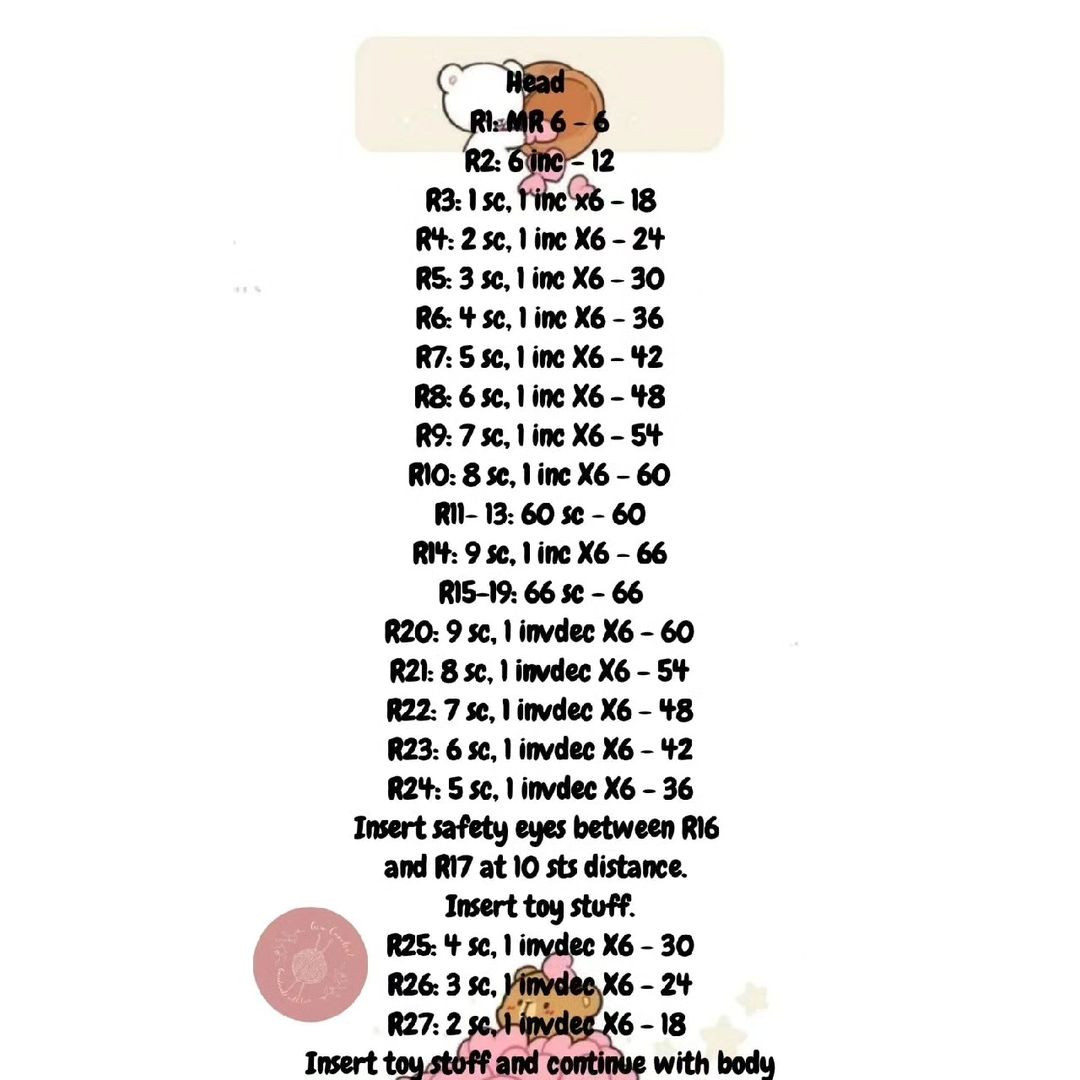 Head
R1: MR 6 - 6
R2: 6 inc - 12
R3: 1 sc, 1 inc x6 - 18
R4: 2 sc, 1 inc X6 - 24
R5: 3 sc, 1 inc X6 - 30
R6: 4 sc, 1 inc X6 - 36
R7: 5 sc, 1 inc X6 - 42
R8: 6 sc, 1 inc X6 - 48
R9: 7 sc, 1 inc X6 - 54
R10: 8 sc, 1 inc X6 - 60
R11- 13: 60 sc - 60
R14: 9 sc, 1 inc X6 - 66
R15-19: 66 sc - 66
R20: 9 sc, 1 invdec X6 - 60
R21: 8 sc, 1 invdec X6 - 54
R22: 7 sc, 1 invdec X6 - 48
R23: 6 sc, 1 invdec X6 - 42
R24: 5 sc, 1 invdec X6 - 36
Insert safety eyes between R16 and R17 at 10 sts distance.
Insert toy stuff.
R25: 4 sc, 1 invdec X6 - 30
R26: 3 sc, 1 invdec X6 - 24
R27: 2 sc, 1 invdec X6 - 18
Insert toy stuff and continue with body